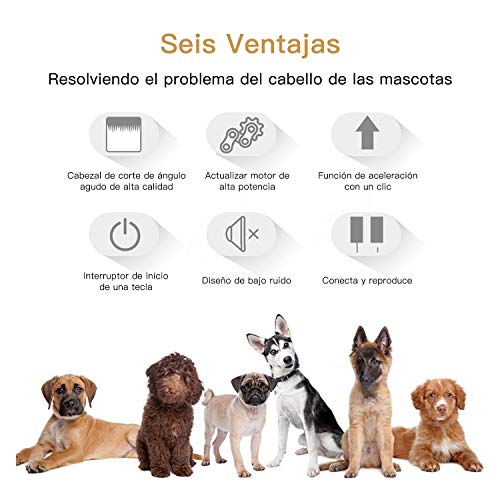 Seis Ventajas

Resolviendo el problema del cabello de las mascotas

Cabezal de corte de ángulo agudo de alta calidad

Actualizar motor de alta potencia

Función de aceleración con un clic

Interruptor de inicio de una tecla

Diseño de bajo ruido

Conecta y reproduce